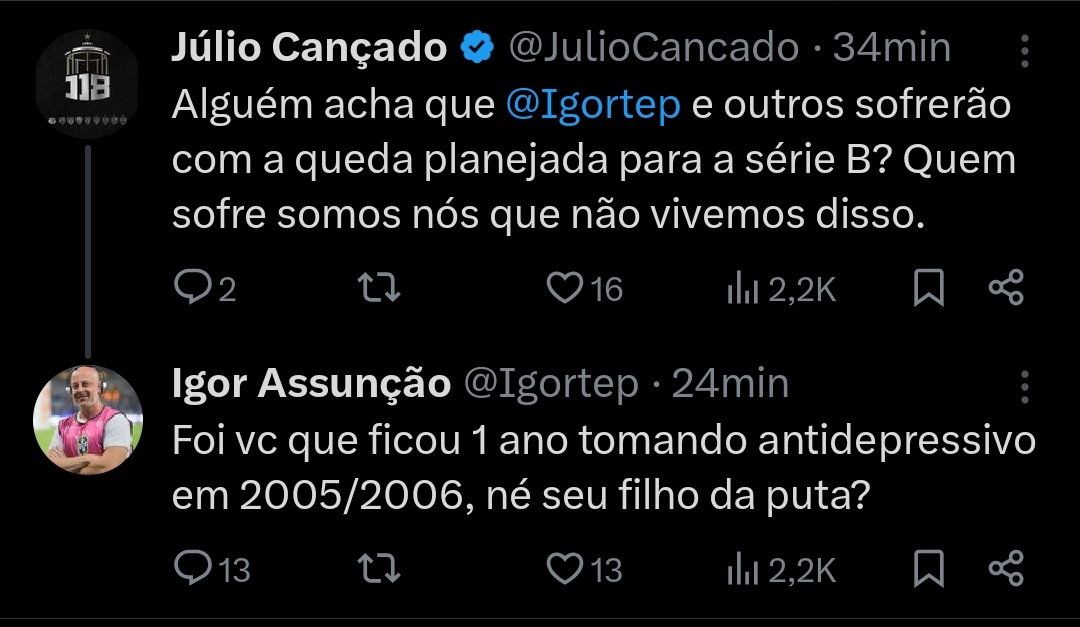 113

Júlio Cançado @JulioCancado · 34min
Alguém acha que @Igortep e outros sofrerão com a queda planejada para a série B? Quem sofre somos nós que não vivemos disso.

2 16 2,2K

Igor Assunção @Igortep · 24min
Foi vc que ficou 1 ano tomando antidepressivo em 2005/2006, né seu filho da puta?

13 13 2,2K